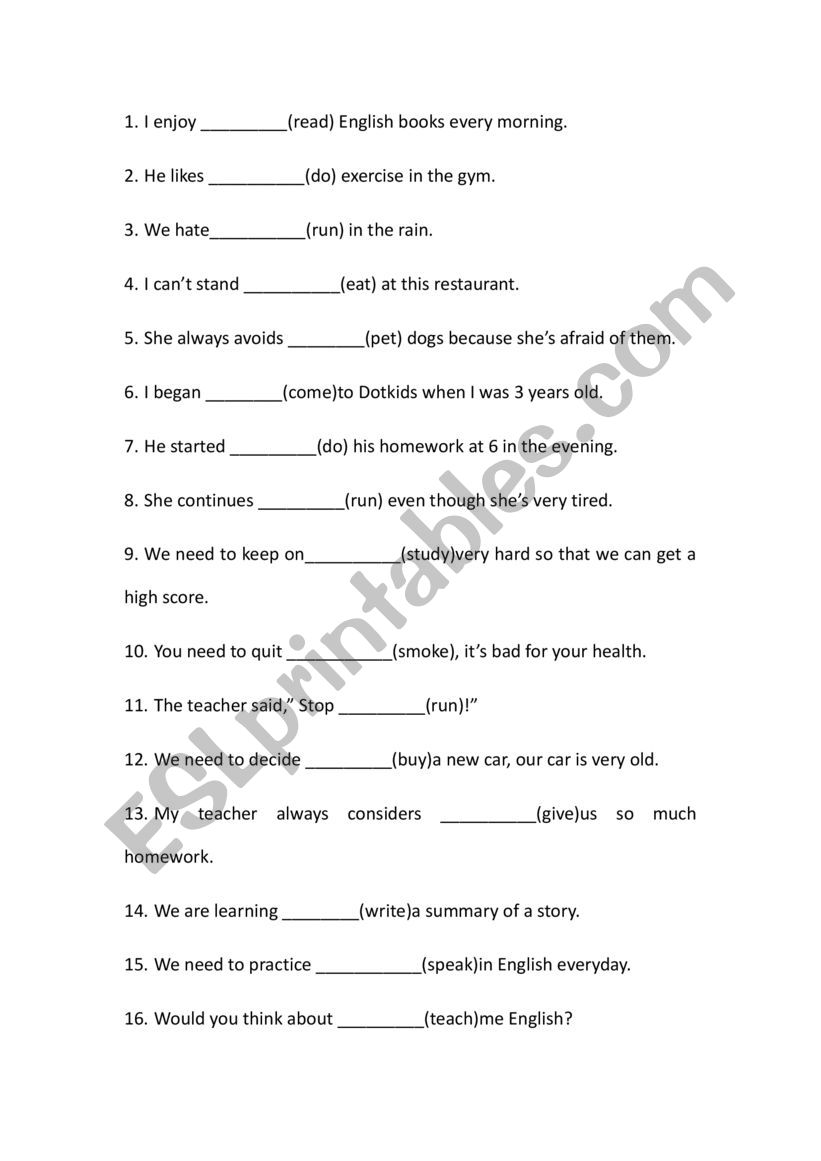 1. I enjoy _________(read) English books every morning.

2. He likes __________(do) exercise in the gym.

3. We hate__________(run) in the rain.

4. I can't stand __________(eat) at this restaurant.

5. She always avoids ________(pet) dogs because she's afraid of them.

6. I began ________(come)to Dotkids when I was 3 years old.

7. He started _________(do) his homework at 6 in the evening.

8. She continues _________(run) even though she's very tired.

9. We need to keep on__________(study)very hard so that we can get a high score.

10. You need to quit ___________(smoke), it's bad for your health.

11. The teacher said," Stop _________(run)!"

12. We need to decide _________(buy)a new car, our car is very old.

13. My teacher always considers __________(give)us so much homework.

14. We are learning ________(write)a summary of a story.

15. We need to practice ___________(speak)in English everyday.

16. Would you think about _________(teach)me English?

ESLprintables.com